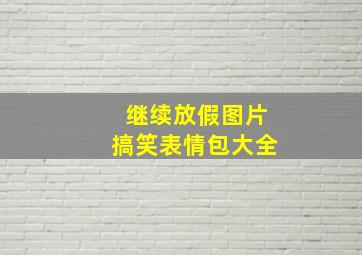 继续放假图片
搞笑表情包大全